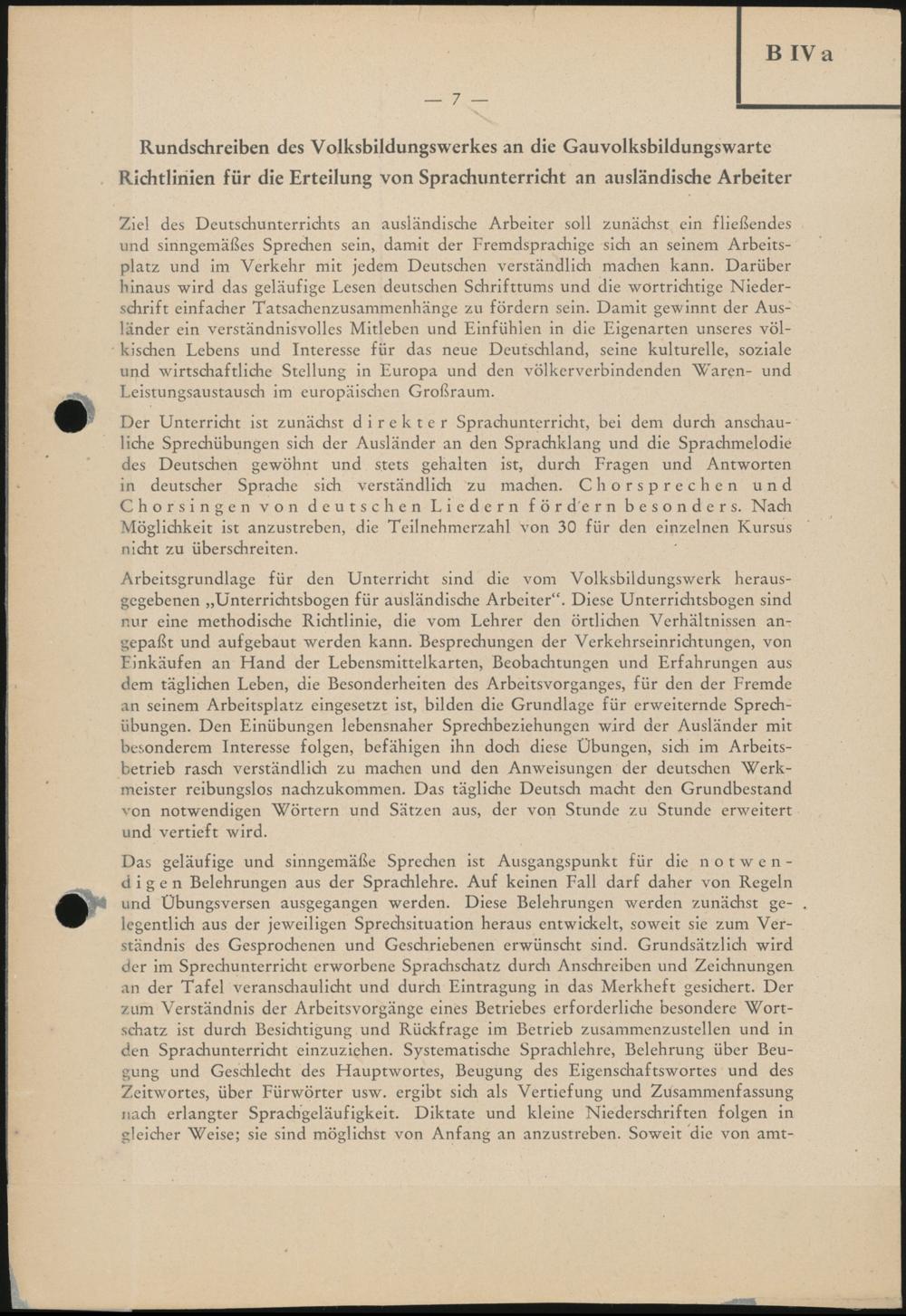 B IV a

— 7 —

Rundschreiben des Volksbildungswerkes an die Gauvolksbildungswarte
Richtlinien für die Erteilung von Sprachunterricht an ausländische Arbeiter

Ziel des Deutschunterrichts an ausländische Arbeiter soll zunächst ein fließendes und sinngemäßes Sprechen sein, damit der Fremdsprachige sich an seinem Arbeitsplatz und im Verkehr mit jedem Deutschen verständlich machen kann. Darüber hinaus wird das geläufige Lesen deutschen Schrifttums und die wortrichtige Niederschrift einfacher Tatsachenzusammenhänge zu fördern sein. Damit gewinnt der Ausländer ein verständnisvolles Mitleben und Einfühlen in die Eigenarten unseres völkischen Lebens und Interesse für das neue Deutschland, seine kulturelle, soziale und wirtschaftliche Stellung in Europa und den völkerverbindenden Waren- und Leistungsaustausch im europäischen Großraum.

Der Unterricht ist zunächst direkter Sprachunterricht, bei dem durch anschauliche Sprechübungen sich der Ausländer an den Sprachklang und die Sprachmelodie des Deutschen gewöhnt und stets gehalten ist, durch Fragen und Antworten in deutscher Sprache sich verständlich zu machen. Chorsprechen und Chorsingen von deutschen Liedern fördern besonders. Nach Möglichkeit ist anzustreben, die Teilnehmerzahl von 30 für den einzelnen Kursus nicht zu überschreiten.

Arbeitsgrundlage für den Unterricht sind die vom Volksbildungswerk herausgegebenen „Unterrichtsbogen für ausländische Arbeiter“. Diese Unterrichtsbogen sind nur eine methodische Richtlinie, die vom Lehrer den örtlichen Verhältnissen angepaßt und aufgebaut werden kann. Besprechungen der Verkehrseinrichtungen, von Einkäufen an Hand der Lebensmittelkarten, Beobachtungen und Erfahrungen aus dem täglichen Leben, die Besonderheiten des Arbeitsvorganges, für den der Fremde an seinem Arbeitsplatz eingesetzt ist, bilden die Grundlage für erweiternde Sprechübungen. Den Einübungen lebensnaher Sprechbeziehungen wird der Ausländer mit besonderem Interesse folgen, befähigen ihn doch diese Übungen, sich im Arbeitsbetrieb rasch verständlich zu machen und den Anweisungen der deutschen Werkmeister reibungslos nachzukommen. Das tägliche Deutsch macht den Grundbestand von notwendigen Wörtern und Sätzen aus, der von Stunde zu Stunde erweitert und vertieft wird.

Das geläufige und sinngemäße Sprechen ist Ausgangspunkt für die notwendigen Belehrungen aus der Sprachlehre. Auf keinen Fall darf daher von Regeln und Übungsversen ausgegangen werden. Diese Belehrungen werden zunächst gelegentlich aus der jeweiligen Sprechsituation heraus entwickelt, soweit sie zum Verständnis des Gesprochenen und Geschriebenen erwünscht sind. Grundsätzlich wird der im Sprechunterricht erworbene Sprachschatz durch Anschreiben und Zeichnungen an der Tafel veranschaulicht und durch Eintragung in das Merkheft gesichert. Der zum Verständnis der Arbeitsvorgänge eines Betriebes erforderliche besondere Wortschatz ist durch Besichtigung und Rückfrage im Betrieb zusammenzustellen und in den Sprachunterricht einzuziehen. Systematische Sprachlehre, Belehrung über Beugung und Geschlecht des Hauptwortes, Beugung des Eigenschaftswortes und des Zeitwortes, über Fürwörter usw. ergibt sich als Vertiefung und Zusammenfassung nach erlangter Sprachgeläufigkeit. Diktate und kleine Niederschriften folgen in gleicher Weise; sie sind möglichst von Anfang an anzustreben. Soweit die von amt-